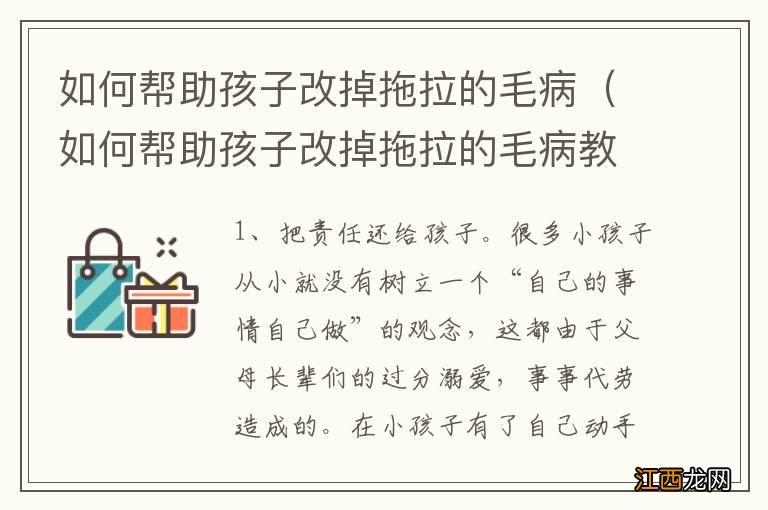 如何帮助孩子改掉拖拉的毛病（如何帮助孩子改掉拖拉的毛病教

1、把责任还给孩子。很多小孩子从小就没有树立一个“自己的事情自己做”的观念，这都由于父母长辈们的过分溺爱，事事代劳造成的。在小孩子有了自己动手

江西龙网